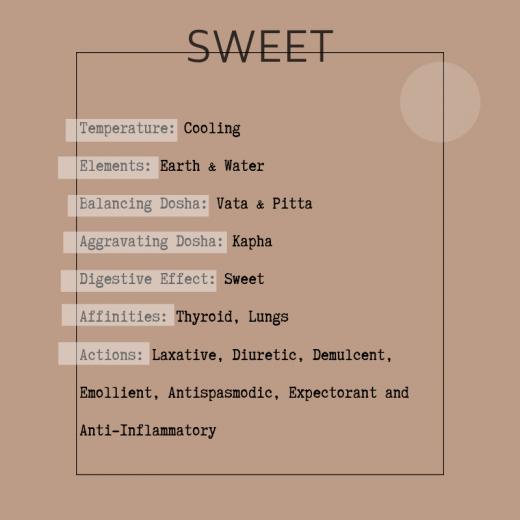 SWEET

Temperature: Cooling

Elements: Earth & Water

Balancing Dosha: Vata & Pitta

Aggravating Dosha: Kapha

Digestive Effect: Sweet

Affinities: Thyroid, Lungs

Actions: Laxative, Diuretic, Demulcent, Emollient, Antispasmodic, Expectorant and Anti-Inflammatory